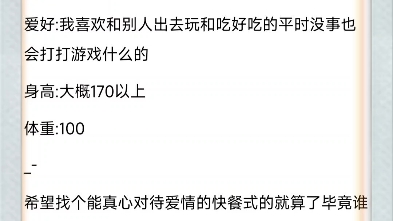 爱好:我喜欢和别人出去玩和吃好吃的平时没事也会打打游戏什么的

身高:大概170以上

体重:100

_-

希望找个能真心对待爱情的快餐式的就算了毕竟谁